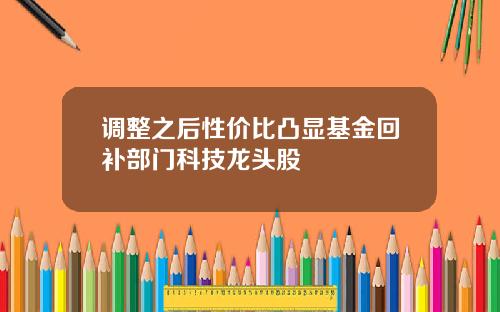 调整之后性价比凸显基金回补部门科技龙头股